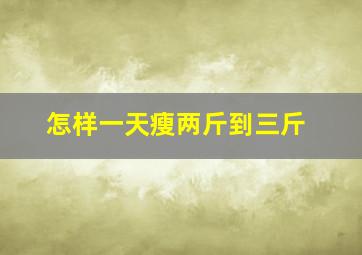 怎样一天瘦两斤到三斤